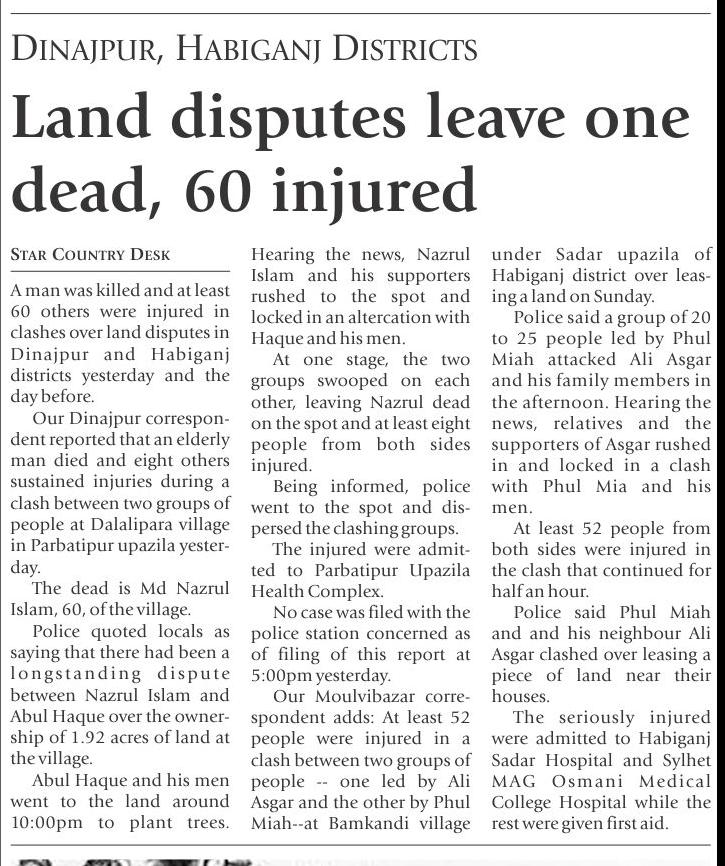 DINAJPUR, HABIGANJ DISTRICTS

Land disputes leave one dead, 60 injured

STAR COUNTRY DESK

A man was killed and at least 60 others were injured in clashes over land disputes in Dinajpur and Habiganj districts yesterday and the day before.

Our Dinajpur correspondent reported that an elderly man died and eight others sustained injuries during a clash between two groups of people at Dalalipara village in Parbatipur upazila yesterday.

The dead is Md Nazrul Islam, 60, of the village.

Police quoted locals as saying that there had been a longstanding dispute between Nazrul Islam and Abul Haque over the ownership of 1.92 acres of land at the village.

Abul Haque and his men went to the land around 10:00pm to plant trees. Hearing the news, Nazrul Islam and his supporters rushed to the spot and locked in an altercation with Haque and his men.

At one stage, the two groups swooped on each other, leaving Nazrul dead on the spot and at least eight people from both sides injured.

Being informed, police went to the spot and dispersed the clashing groups.

The injured were admitted to Parbatipur Upazila Health Complex.

No case was filed with the police station concerned as of filing of this report at 5:00pm yesterday.

Our Moulvibazar correspondent adds: At least 52 people were injured in a clash between two groups of people -- one led by Ali Asgar and the other by Phul Miah--at Bamkandi village under Sadar upazila of Habiganj district over leasing a land on Sunday.

Police said a group of 20 to 25 people led by Phul Miah attacked Ali Asgar and his family members in the afternoon. Hearing the news, relatives and the supporters of Asgar rushed in and locked in a clash with Phul Mia and his men.

At least 52 people from both sides were injured in the clash that continued for half an hour.

Police said Phul Miah and and his neighbour Ali Asgar clashed over leasing a piece of land near their houses.

The seriously injured were admitted to Habiganj Sadar Hospital and Sylhet MAG Osmani Medical College Hospital while the rest were given first aid.